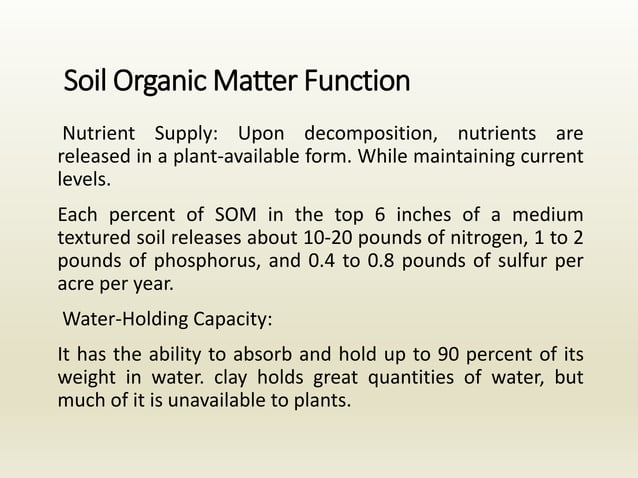 Soil Organic Matter Function

Nutrient Supply: Upon decomposition, nutrients are released in a plant-available form. While maintaining current levels.

Each percent of SOM in the top 6 inches of a medium textured soil releases about 10-20 pounds of nitrogen, 1 to 2 pounds of phosphorus, and 0.4 to 0.8 pounds of sulfur per acre per year.

Water-Holding Capacity:

It has the ability to absorb and hold up to 90 percent of its weight in water. clay holds great quantities of water, but much of it is unavailable to plants.